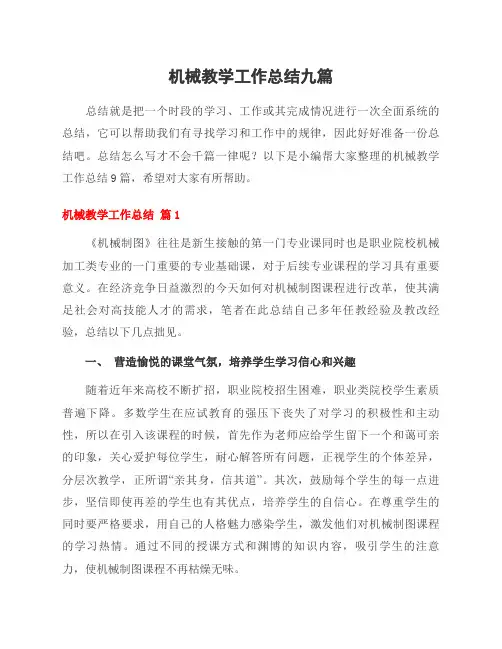 机械教学工作总结九篇

总结就是把一个时段的学习、工作或其完成情况进行一次全面系统的总结，它可以帮助我们有寻找学习和工作中的规律，因此好好准备一份总结吧。总结怎么写才不会千篇一律呢？以下是小编帮大家整理的机械教学工作总结9篇，希望对大家有所帮助。

机械教学工作总结 篇1

《机械制图》往往是新生接触的第一门专业课同时也是职业院校机械加工类专业的一门重要的专业基础课，对于后续专业课程的学习具有重要意义。在经济竞争日益激烈的今天如何对机械制图课程进行改革，使其满足社会对高技能人才的需求，笔者在此总结自己多年任教经验及教改经验，总结以下几点拙见。

一、 营造愉悦的课堂气氛，培养学生学习信心和兴趣

随着近年来高校不断扩招，职业院校招生困难，职业类院校学生素质普遍下降。多数学生在应试教育的强压下丧失了对学习的积极性和主动性，所以在引入该课程的时候，首先作为老师应给学生留下一个和蔼可亲的印象，关心爱护每位学生，耐心解答所有问题，正视学生的个体差异，分层次教学，正所谓“亲其身，信其道”。其次，鼓励每个学生的每一点进步，坚信即使再差的学生也有其优点，培养学生的自信心。在尊重学生的同时要严格要求，用自己的人格魅力感染学生，激发他们对机械制图课程的学习热情。通过不同的授课方式和渊博的知识内容，吸引学生的注意力，使机械制图课程不再枯燥无味。